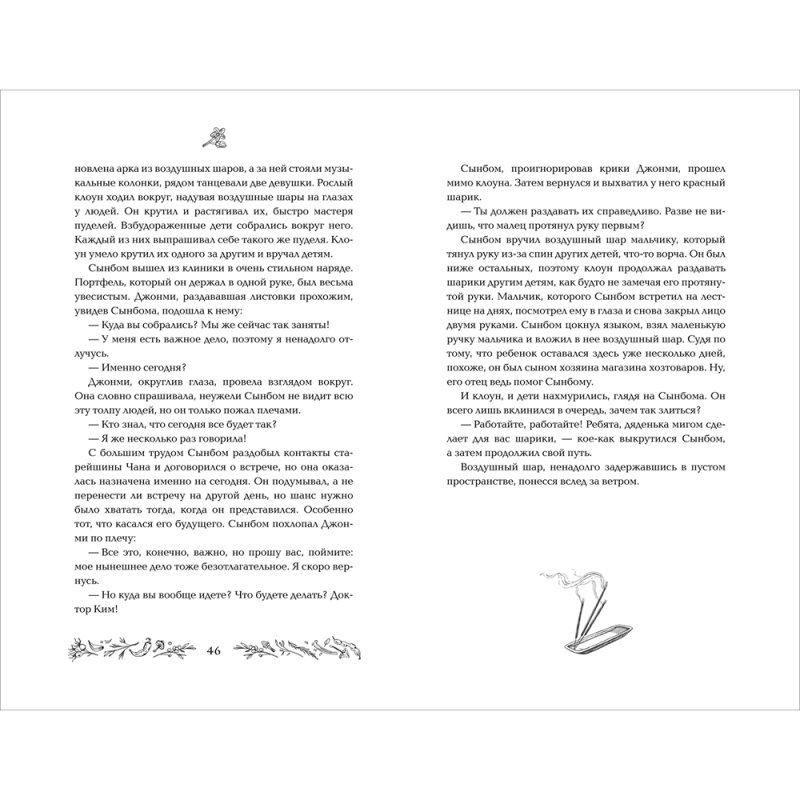 новлена арка из воздушных шаров, а за ней стояли музыкальные колонки, рядом танцевали две девушки. Рослый клоун ходил вокруг, надувая воздушные шары на глазах у людей. Он крутил и растягивал их, быстро мастеря пуделей. Взбудораженные дети собрались вокруг него. Каждый из них выпрашивал себе такого же пуделя. Клоун умело крутил их одного за другим и вручал детям.

Сынбом вышел из клиники в очень стильном наряде. Портфель, который он держал в одной руке, был весьма увесистым. Джонми, раздававшая листовки прохожим, увидев Сынбома, подошла к нему:

— Куда вы собрались? Мы же сейчас так заняты!

— У меня есть важное дело, поэтому я ненадолго отлучусь.

— Именно сегодня?

Джонми, округлив глаза, провела взглядом вокруг. Она словно спрашивала, неужели Сынбом не видит всю эту толпу людей, но он только пожал плечами.

— Кто знал, что сегодня все будет так?

— Я же несколько раз говорила!

С большим трудом Сынбом раздобыл контакты старейшины Чана и договорился о встрече, но она оказалась назначена именно на сегодня. Он подумывал, а не перенести ли встречу на другой день, но шанс нужно было хватать тогда, когда он представился. Особенно тот, что касался его будущего. Сынбом похлопал Джонми по плечу:

— Все это, конечно, важно, но прошу вас, поймите: мое нынешнее дело тоже безотлагательное. Я скоро вернусь.

— Но куда вы вообще идете? Что будете делать? Доктор Ким!

46

Сынбом, проигнорировав крики Джонми, прошел мимо клоуна. Затем вернулся и выхватил у него красный шарик.

— Ты должен раздавать их справедливо. Разве не видишь, что малец протянул руку первым?

Сынбом вручил воздушный шар мальчику, который тянул руку из-за спин других детей, что-то ворча. Он был ниже остальных, поэтому клоун продолжал раздавать шарики другим детям, как будто не замечая его протянутой руки. Мальчик, которого Сынбом встретил на лестнице на днях, посмотрел ему в глаза и снова закрыл лицо двумя руками. Сынбом цокнул языком, взял маленькую ручку мальчика и вложил в нее воздушный шар. Судя по тому, что ребенок оставался здесь уже несколько дней, похоже, он был сыном хозяина магазина хозтоваров. Ну, его отец ведь помог Сынбому.

И клоун, и дети нахмурились, глядя на Сынбома. Он всего лишь вклинился в очередь, зачем так злиться?

— Работайте, работайте! Ребята, дяденька мигом сделает для вас шарики, — кое-как выкрутился Сынбом, а затем продолжил свой путь.

Воздушный шар, ненадолго задержавшись в пустом пространстве, понесся вслед за ветром.